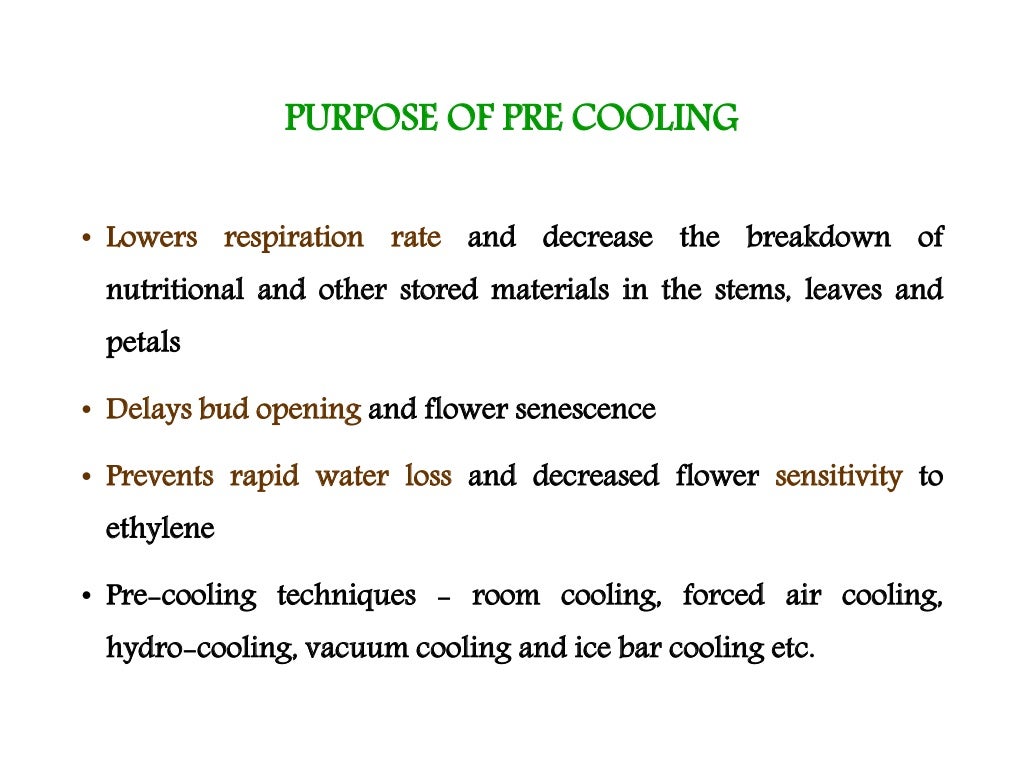 PURPOSE OF PRE COOLING

• Lowers respiration rate and decrease the breakdown of nutritional and other stored materials in the stems, leaves and petals

• Delays bud opening and flower senescence

• Prevents rapid water loss and decreased flower sensitivity to ethylene

• Pre-cooling techniques - room cooling, forced air cooling, hydro-cooling, vacuum cooling and ice bar cooling etc.